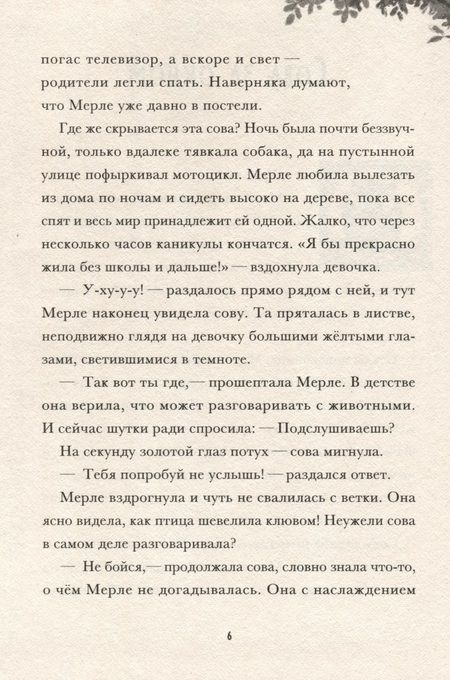 погас телевизор, а вскоре и свет — родители легли спать. Наверняка думают, что Мерле уже давно в постели.

Где же скрывается эта сова? Ночь была почти беззвучной, только вдалеке тявкала собака, да на пустынной улице пофыркивал мотоцикл. Мерле любила вылезать из дома по ночам и сидеть высоко на дереве, пока все спят и весь мир принадлежит ей одной. Жалко, что через несколько часов каникулы кончатся. «Я бы прекрасно жила без школы и дальше!» — вздохнула девочка.

— У-ху-у-у! — раздалось прямо рядом с ней, и тут Мерле наконец увидела сову. Та пряталась в листве, неподвижно глядя на девочку большими жёлтыми глазами, светившимися в темноте.

— Так вот ты где, — прошептала Мерле. В детстве она верила, что может разговаривать с животными. И сейчас шутки ради спросила: — Подслушиваешь?

На секунду золотой глаз потух — сова мигнула.

— Тебя попробуй не услышь! — раздался ответ.

Мерле вздрогнула и чуть не свалилась с ветки. Она ясно видела, как птица шевелила клювом! Неужели сова в самом деле разговаривала?

— Не бойся, — продолжала сова, словно знала что-то, о чём Мерле не догадывалась. Она с наслаждением

6